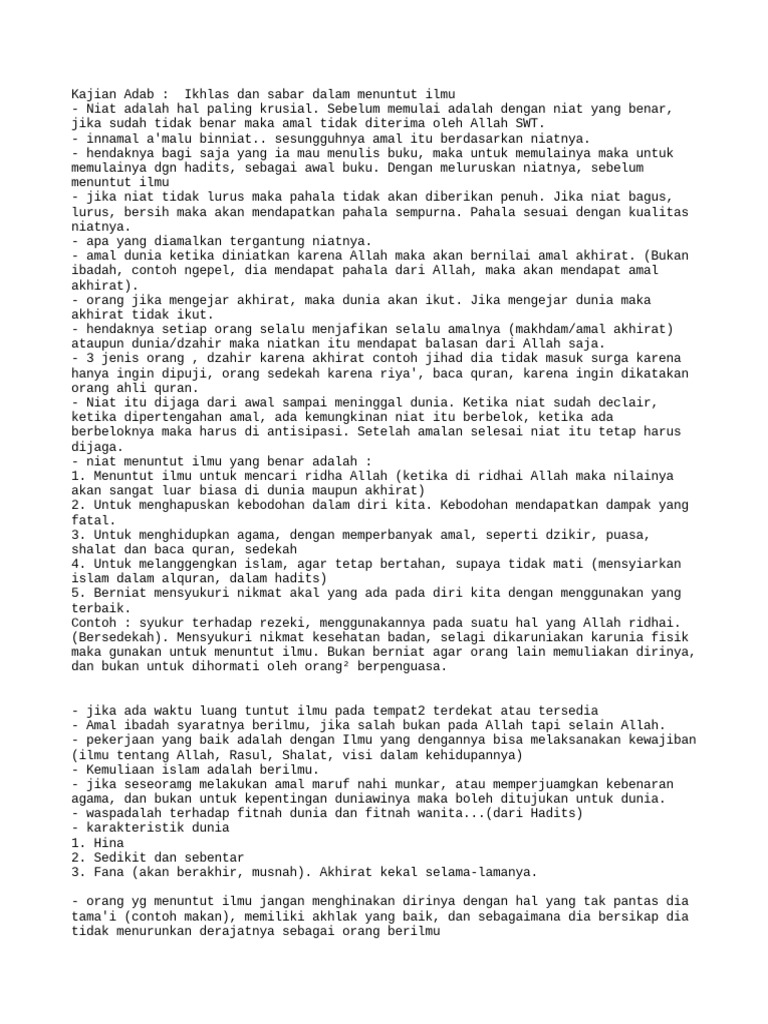 Kajian Adab : Ikhlas dan sabar dalam menuntut ilmu
- Niat adalah hal paling krusial. Sebelum memulai adalah dengan niat yang benar, jika sudah tidak benar maka amal tidak diterima oleh Allah SWT.
- innamal a'malu binniat.. sesungguhnya amal itu berdasarkan niatnya.
- hendaknya bagi saja yang ia mau menulis buku, maka untuk memulainya maka untuk memulainya dgn hadits, sebagai awal buku. Dengan meluruskan niatnya, sebelum menuntut ilmu
- jika niat tidak lurus maka pahala tidak akan diberikan penuh. Jika niat bagus, lurus, bersih maka akan mendapatkan pahala sempurna. Pahala sesuai dengan kualitas niatnya.
- apa yang diamalkan tergantung niatnya.
- amal dunia ketika diniatkan karena Allah maka akan bernilai amal akhirat. (Bukan ibadah, contoh ngepel, dia mendapat pahala dari Allah, maka akan mendapat amal akhirat).
- orang jika mengejar akhirat, maka dunia akan ikut. Jika mengejar dunia maka akhirat tidak ikut.
- hendaknya setiap orang selalu menjafikan selalu amalnya (makhdam/amal akhirat) ataupun dunia/dzahir maka niatkan itu mendapat balasan dari Allah saja.
- 3 jenis orang , dzahir karena akhirat contoh jihad dia tidak masuk surga karena hanya ingin dipuji, orang sedekah karena riya', baca quran, karena ingin dikatakan orang ahli quran.
- Niat itu dijaga dari awal sampai meninggal dunia. Ketika niat sudah declair, ketika dipertengahan amal, ada kemungkinan niat itu berbelok, ketika ada berbeloknya maka harus di antisipasi. Setelah amalan selesai niat itu tetap harus dijaga.
- niat menuntut ilmu yang benar adalah :
1. Menuntut ilmu untuk mencari ridha Allah (ketika di ridhai Allah maka nilainya akan sangat luar biasa di dunia maupun akhirat)
2. Untuk menghapuskan kebodohan dalam diri kita. Kebodohan mendapatkan dampak yang fatal.
3. Untuk menghidupkan agama, dengan memperbanyak amal, seperti dzikir, puasa, shalat dan baca quran, sedekah
4. Untuk melanggengkan islam, agar tetap bertahan, supaya tidak mati (mensyiarkan islam dalam alquran, dalam hadits)
5. Berniat mensyukuri nikmat akal yang ada pada diri kita dengan menggunakan yang terbaik.
Contoh : syukur terhadap rezeki, menggunakannya pada suatu hal yang Allah ridhai. (Bersedekah). Mensyukuri nikmat kesehatan badan, selagi dikaruniakan karunia fisik maka gunakan untuk menuntut ilmu. Bukan berniat agar orang lain memuliakan dirinya, dan bukan untuk dihormati oleh orang² berpenguasa.

- jika ada waktu luang tuntut ilmu pada tempat2 terdekat atau tersedia
- Amal ibadah syaratnya berilmu, jika salah bukan pada Allah tapi selain Allah.
- pekerjaan yang baik adalah dengan Ilmu yang dengannya bisa melaksanakan kewajiban (ilmu tentang Allah, Rasul, Shalat, visi dalam kehidupannya)
- Kemuliaan islam adalah berilmu.
- jika seseoramg melakukan amal maruf nahi munkar, atau memperjuamgkan kebenaran agama, dan bukan untuk kepentingan duniawinya maka boleh ditujukan untuk dunia.
- waspadalah terhadap fitnah dunia dan fitnah wanita...(dari Hadits)
- karakteristik dunia
1. Hina
2. Sedikit dan sebentar
3. Fana (akan berakhir, musnah). Akhirat kekal selama-lamanya.

- orang yg menuntut ilmu jangan menghinakan dirinya dengan hal yang tak pantas dia tama'i (contoh makan), memiliki akhlak yang baik, dan sebagaimana dia bersikap dia tidak menurunkan derajatnya sebagai orang berilmu